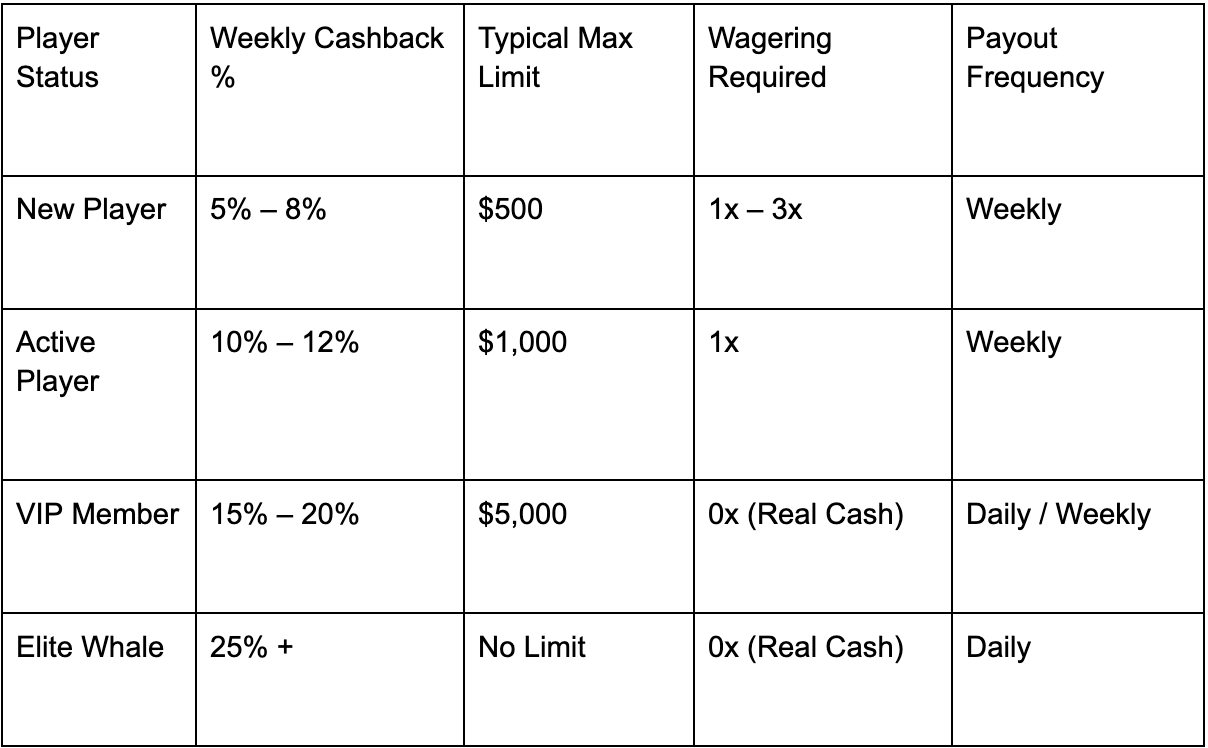 | Player Status | Weekly Cashback % | Typical Max Limit | Wagering Required | Payout Frequency |
|---|---|---|---|---|
| New Player | 5% – 8% | \$500 | 1x – 3x | Weekly |
| Active Player | 10% – 12% | \$1,000 | 1x | Weekly |
| VIP Member | 15% – 20% | \$5,000 | 0x (Real Cash) | Daily / Weekly |
| Elite Whale | 25% + | No Limit | 0x (Real Cash) | Daily |